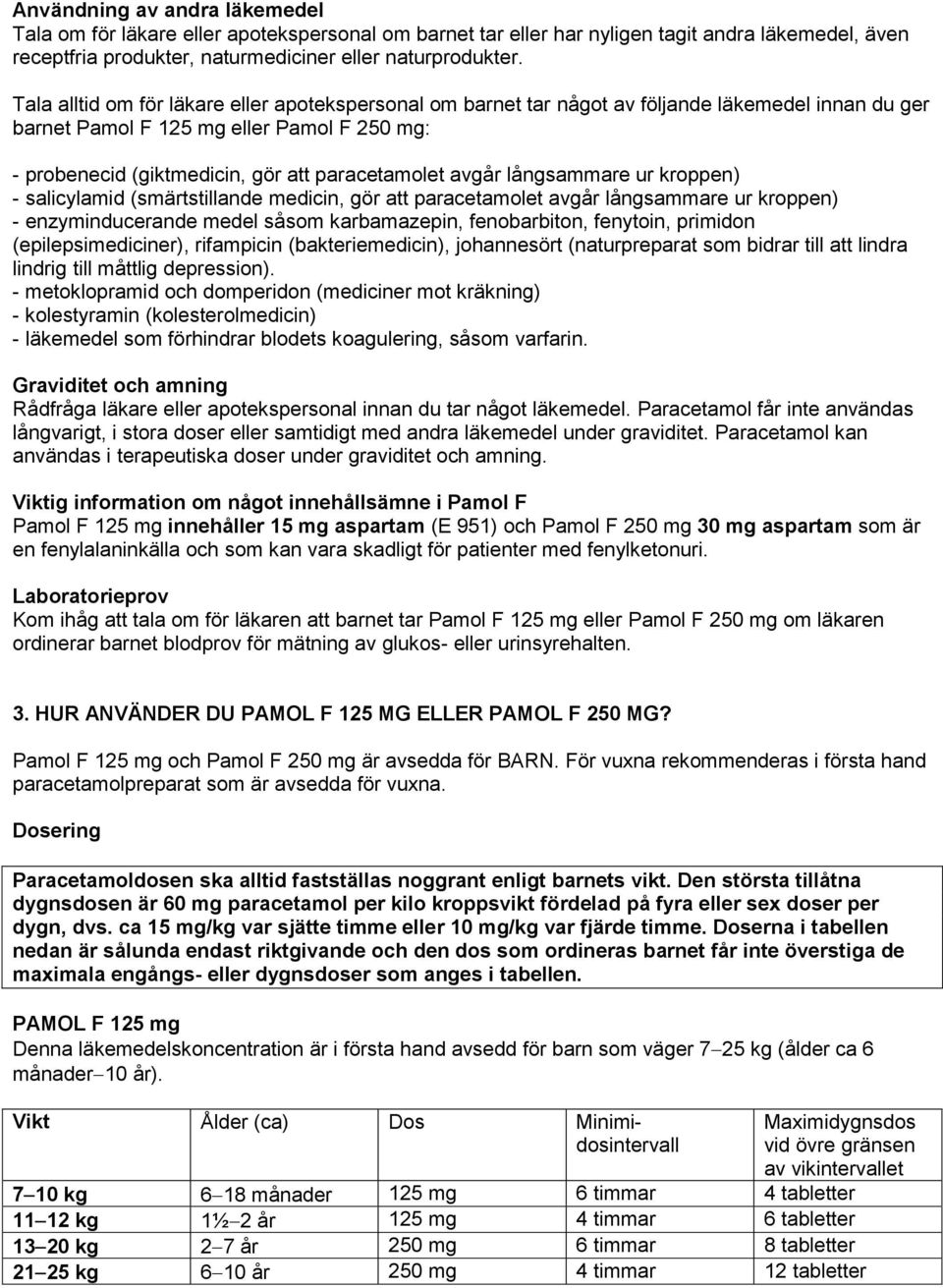 Användning av andra läkemedel
Tala om för läkare eller apotekspersonal om barnet tar eller har nyligen tagit andra läkemedel, även receptfria produkter, naturmediciner eller naturprodukter.

Tala alltid om för läkare eller apotekspersonal om barnet tar något av följande läkemedel innan du ger barnet Pamol F 125 mg eller Pamol F 250 mg:

- probenecid (giktmedicin, gör att paracetamolet avgår långsammare ur kroppen)
- salicylamid (smärtstillande medicin, gör att paracetamolet avgår långsammare ur kroppen)
- enzyminducerande medel såsom karbamazepin, fenobarbiton, fenytoin, primidon (epilepsimediciner), rifampicin (bakteriemedicin), johannesört (naturpreparat som bidrar till att lindra lindrig till måttlig depression).
- metoklopramid och domperidon (mediciner mot kräkning)
- kolestyramin (kolesterolmedicin)
- läkemedel som förhindrar blodets koagulering, såsom varfarin.

Graviditet och amning
Rådfråga läkare eller apotekspersonal innan du tar något läkemedel. Paracetamol får inte användas långvarigt, i stora doser eller samtidigt med andra läkemedel under graviditet. Paracetamol kan användas i terapeutiska doser under graviditet och amning.

Viktig information om något innehållsämne i Pamol F
Pamol F 125 mg innehåller 15 mg aspartam (E 951) och Pamol F 250 mg 30 mg aspartam som är en fenylalaninkälla och som kan vara skadligt för patienter med fenylketonuri.

Laboratorieprov
Kom ihåg att tala om för läkaren att barnet tar Pamol F 125 mg eller Pamol F 250 mg om läkaren ordinerar barnet blodprov för mätning av glukos- eller urinsyrehalten.

3. HUR ANVÄNDER DU PAMOL F 125 MG ELLER PAMOL F 250 MG?

Pamol F 125 mg och Pamol F 250 mg är avsedda för BARN. För vuxna rekommenderas i första hand paracetamolpreparat som är avsedda för vuxna.

Dosering

Paracetamoldosen ska alltid fastställas noggrant enligt barnets vikt. Den största tillåtna dygnsdosen är 60 mg paracetamol per kilo kroppsvikt fördelad på fyra eller sex doser per dygn, dvs. ca 15 mg/kg var sjätte timme eller 10 mg/kg var fjärde timme. Doserna i tabellen nedan är sålunda endast riktgivande och den dos som ordineras barnet får inte överstiga de maximala engångs- eller dygnsdoser som anges i tabellen.

PAMOL F 125 mg
Denna läkemedelskoncentration är i första hand avsedd för barn som väger 7–25 kg (ålder ca 6 månader–10 år).

| Vikt | Ålder (ca) | Dos | Minimi-dosintervall | Maximidygnsdos vid övre gränsen av vikintervallet |
|---|---|---|---|---|
| 7–10 kg | 6–18 månader | 125 mg | 6 timmar | 4 tabletter |
| 11–12 kg | 1½–2 år | 125 mg | 4 timmar | 6 tabletter |
| 13–20 kg | 2–7 år | 250 mg | 6 timmar | 8 tabletter |
| 21–25 kg | 6–10 år | 250 mg | 4 timmar | 12 tabletter |